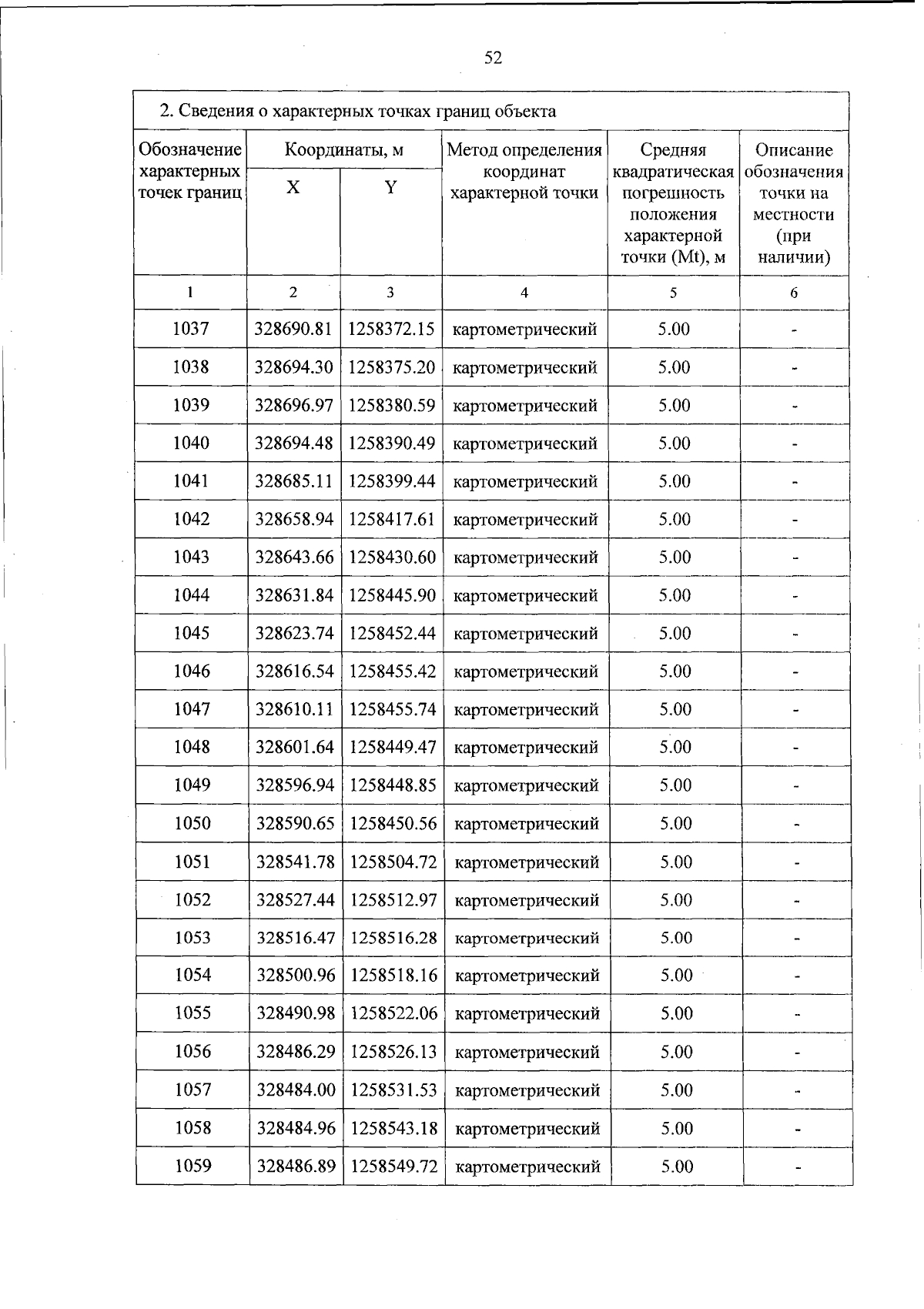 52

2. Сведения о характерных точках границ объекта

| Обозначение характерных точек границ | Координаты, м X | Координаты, м Y | Метод определения координат характерной точки | Средняя квадратическая погрешность положения характерной точки (Mt), м | Описание обозначения точки на местности (при наличии) |
|---|---|---|---|---|---|
| 1 | 2 | 3 | 4 | 5 | 6 |
| 1037 | 328690.81 | 1258372.15 | картометрический | 5.00 | - |
| 1038 | 328694.30 | 1258375.20 | картометрический | 5.00 | - |
| 1039 | 328696.97 | 1258380.59 | картометрический | 5.00 | - |
| 1040 | 328694.48 | 1258390.49 | картометрический | 5.00 | - |
| 1041 | 328685.11 | 1258399.44 | картометрический | 5.00 | - |
| 1042 | 328658.94 | 1258417.61 | картометрический | 5.00 | - |
| 1043 | 328643.66 | 1258430.60 | картометрический | 5.00 | - |
| 1044 | 328631.84 | 1258445.90 | картометрический | 5.00 | - |
| 1045 | 328623.74 | 1258452.44 | картометрический | 5.00 | - |
| 1046 | 328616.54 | 1258455.42 | картометрический | 5.00 | - |
| 1047 | 328610.11 | 1258455.74 | картометрический | 5.00 | - |
| 1048 | 328601.64 | 1258449.47 | картометрический | 5.00 | - |
| 1049 | 328596.94 | 1258448.85 | картометрический | 5.00 | - |
| 1050 | 328590.65 | 1258450.56 | картометрический | 5.00 | - |
| 1051 | 328541.78 | 1258504.72 | картометрический | 5.00 | - |
| 1052 | 328527.44 | 1258512.97 | картометрический | 5.00 | - |
| 1053 | 328516.47 | 1258516.28 | картометрический | 5.00 | - |
| 1054 | 328500.96 | 1258518.16 | картометрический | 5.00 | - |
| 1055 | 328490.98 | 1258522.06 | картометрический | 5.00 | - |
| 1056 | 328486.29 | 1258526.13 | картометрический | 5.00 | - |
| 1057 | 328484.00 | 1258531.53 | картометрический | 5.00 | - |
| 1058 | 328484.96 | 1258543.18 | картометрический | 5.00 | - |
| 1059 | 328486.89 | 1258549.72 | картометрический | 5.00 | - |